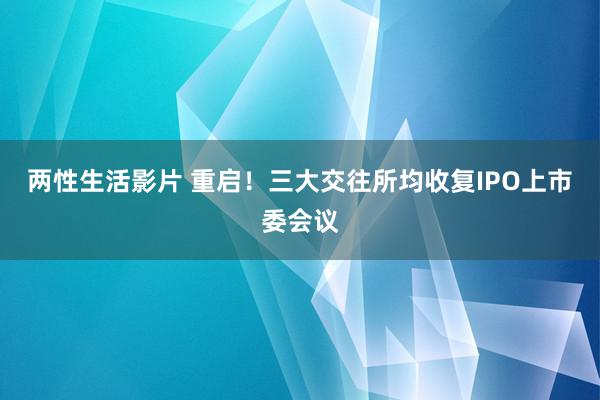 两性生活影片 重启！三大交往所均收复IPO上市委会议